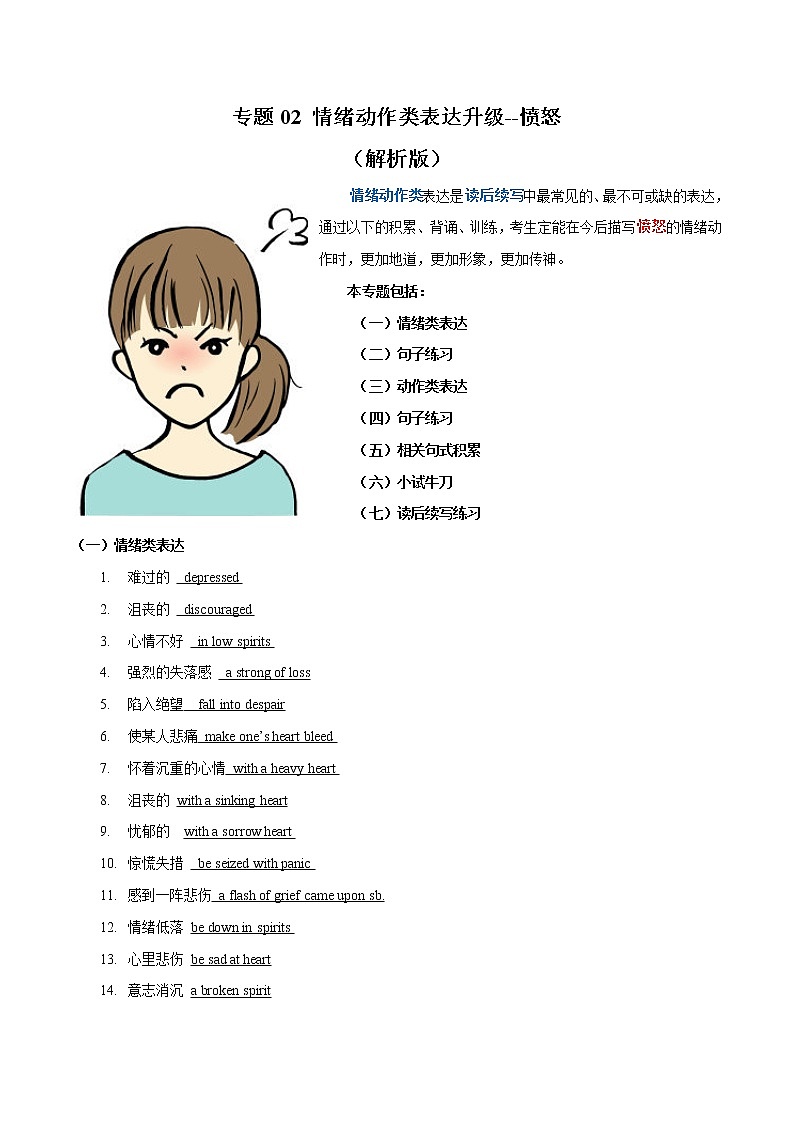 专题 02 情绪动作类表达升级--愤怒

（解析版）

情绪动作类表达是读后续写中最常见的、最不可或缺的表达，通过以下的积累、背诵、训练，考生定能在今后描写愤怒的情绪动作时，更加地道，更加形象，更加传神。

本专题包括：

（一）情绪类表达

（二）句子练习

（三）动作类表达

（四）句子练习

（五）相关句式积累

（六）小试牛刀

（七）读后续写练习

（一）情绪类表达

1. 难过的 depressed
2. 沮丧的 discouraged
3. 心情不好 in low spirits
4. 强烈的失落感 a strong of loss
5. 陷入绝望 fall into despair
6. 使某人悲痛 make one's heart bleed
7. 怀着沉重的心情 with a heavy heart
8. 沮丧的 with a sinking heart
9. 忧郁的 with a sorrow heart
10. 惊慌失措 be seized with panic
11. 感到一阵悲伤 a flash of grief came upon sb.
12. 情绪低落 be down in spirits
13. 心里悲伤 be sad at heart
14. 意志消沉 a broken spirit